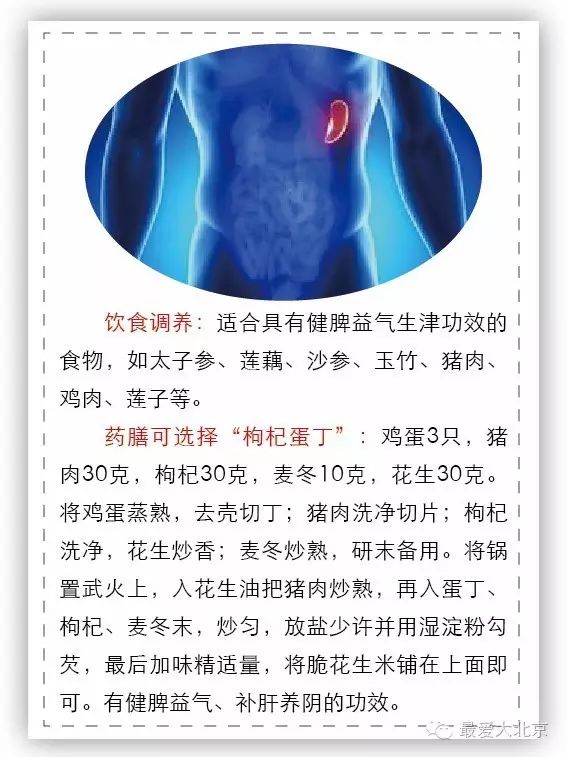 饮食调养：适合具有健脾益气生津功效的食物，如太子参、莲藕、沙参、玉竹、猪肉、鸡肉、莲子等。

药膳可选择“枸杞蛋丁”：鸡蛋3只，猪肉30克，枸杞30克，麦冬10克，花生30克。将鸡蛋蒸熟，去壳切丁；猪肉洗净切片；枸杞洗净，花生炒香；麦冬炒熟，研末备用。将锅置武火上，入花生油把猪肉炒熟，再入蛋丁、枸杞、麦冬末，炒匀，放盐少许并用湿淀粉勾芡，最后加味精适量，将脆花生米铺在上面即可。有健脾益气、补肝养阴的功效。

最爱大北京